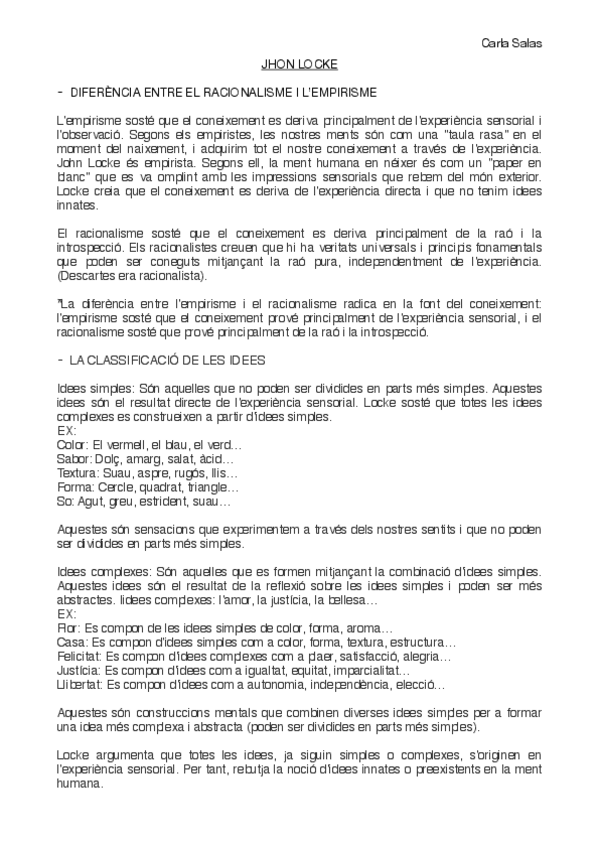 Carla Salas

JHON LOCKE

- DIFERÈNCIA ENTRE EL RACIONALISME I L'EMPIRISME

L'empirisme sosté que el coneixement es deriva principalment de l'experiència sensorial i l'observació. Segons els empiristes, les nostres ments són com una "taula rasa" en el moment del naixement, i adquirim tot el nostre coneixement a través de l'experiència. John Locke és empirista. Segons ell, la ment humana en néixer és com un "paper en blanc" que es va omplint amb les impressions sensorials que rebem del món exterior. Locke creia que el coneixement es deriva de l'experiència directa i que no tenim idees innates.

El racionalisme sosté que el coneixement es deriva principalment de la raó i la introspecció. Els racionalistes creuen que hi ha veritats universals i principis fonamentals que poden ser coneguts mitjançant la raó pura, independentment de l'experiència. (Descartes era racionalista).

"La diferència entre l'empirisme i el racionalisme radica en la font del coneixement: l'empirisme sosté que el coneixement prové principalment de l'experiència sensorial, i el racionalisme sosté que prové principalment de la raó i la introspecció.

- LA CLASSIFICACIÓ DE LES IDEES

Idees simples: Són aquelles que no poden ser dividides en parts més simples. Aquestes idees són el resultat directe de l'experiència sensorial. Locke sosté que totes les idees complexes es construeixen a partir d'idees simples.
EX:
Color: El vermell, el blau, el verd…
Sabor: Dolç, amarg, salat, àcid…
Textura: Suau, aspre, rugós, llis…
Forma: Cercle, quadrat, triangle…
So: Agut, greu, estrident, suau…

Aquestes són sensacions que experimentem a través dels nostres sentits i que no poden ser dividides en parts més simples.

Idees complexes: Són aquelles que es formen mitjançant la combinació d'idees simples. Aquestes idees són el resultat de la reflexió sobre les idees simples i poden ser més abstractes. Iidees complexes: l'amor, la justícia, la bellesa…
EX:
Flor: Es compon de les idees simples de color, forma, aroma…
Casa: Es compon d'idees simples com a color, forma, textura, estructura…
Felicitat: Es compon d'idees complexes com a plaer, satisfacció, alegria…
Justícia: Es compon d'idees com a igualtat, equitat, imparcialitat…
Llibertat: Es compon d'idees com a autonomia, independència, elecció…

Aquestes són construccions mentals que combinen diverses idees simples per a formar una idea més complexa i abstracta (poden ser dividides en parts més simples).

Locke argumenta que totes les idees, ja siguin simples o complexes, s'originen en l'experiència sensorial. Per tant, rebutja la noció d'idees innates o preexistents en la ment humana.